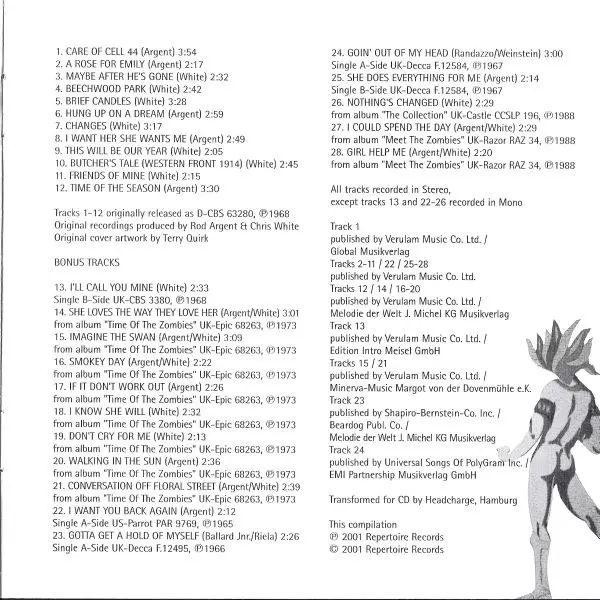 1. CARE OF CELL 44 (Argent) 3:54
2. A ROSE FOR EMILY (Argent) 2:17
3. MAYBE AFTER HE'S GONE (White) 2:32
4. BEECHWOOD PARK (White) 2:42
5. BRIEF CANDLES (White) 3:28
6. HUNG UP ON A DREAM (Argent) 2:59
7. CHANGES (White) 3:17
8. I WANT HER SHE WANTS ME (Argent) 2:49
9. THIS WILL BE OUR YEAR (White) 2:05
10. BUTCHER'S TALE (WESTERN FRONT 1914) (White) 2:45
11. FRIENDS OF MINE (White) 2:15
12. TIME OF THE SEASON (Argent) 3:30

Tracks 1-12 originally released as D-CBS 63280, ℗1968
Original recordings produced by Rod Argent & Chris White
Original cover artwork by Terry Quirk

BONUS TRACKS

13. I'LL CALL YOU MINE (White) 2:33
Single B-Side UK-CBS 3380, ℗1968
14. SHE LOVES THE WAY THEY LOVE HER (Argent/White) 3:01
from album "Time Of The Zombies" UK-Epic 68263, ℗1973
15. IMAGINE THE SWAN (Argent/White) 3:09
from album "Time Of The Zombies" UK-Epic 68263, ℗1973
16. SMOKEY DAY (Argent/White) 2:22
from album "Time Of The Zombies" UK-Epic 68263, ℗1973
17. IF IT DON'T WORK OUT (Argent) 2:26
from album "Time Of The Zombies" UK-Epic 68263, ℗1973
18. I KNOW SHE WILL (White) 2:32
from album "Time Of The Zombies" UK-Epic 68263, ℗1973
19. DON'T CRY FOR ME (White) 2:13
from album "Time Of The Zombies" UK-Epic 68263, ℗1973
20. WALKING IN THE SUN (Argent) 2:36
from album "Time Of The Zombies" UK-Epic 68263, ℗1973
21. CONVERSATION OFF FLORAL STREET (Argent/White) 2:39
from album "Time Of The Zombies" UK-Epic 68263, ℗1973
22. I WANT YOU BACK AGAIN (Argent) 2:12
Single A-Side US-Parrot PAR 9769, ℗1965
23. GOTTA GET A HOLD OF MYSELF (Ballard Jnr./Riela) 2:26
Single A-Side UK-Decca F.12495, ℗1966

24. GOIN' OUT OF MY HEAD (Randazzo/Weinstein) 3:00
Single A-Side UK-Decca F.12584, ℗1967
25. SHE DOES EVERYTHING FOR ME (Argent) 2:14
Single B-Side UK-Decca F.12584, ℗1967
26. NOTHING'S CHANGED (White) 2:29
from album "The Collection" UK-Castle CCSLP 196, ℗1988
27. I COULD SPEND THE DAY (Argent/White) 2:29
from album "Meet The Zombies" UK-Razor RAZ 34, ℗1988
28. GIRL HELP ME (Argent/White) 2:20
from album "Meet The Zombies" UK-Razor RAZ 34, ℗1988

All tracks recorded in Stereo,
except tracks 13 and 22-26 recorded in Mono

Track 1
published by Verulam Music Co. Ltd. /
Global Musikverlag
Tracks 2-11 / 22 / 25-28
published by Verulam Music Co. Ltd.
Tracks 12 / 14 / 16-20
published by Verulam Music Co. Ltd. /
Melodie der Welt J. Michel KG Musikverlag
Track 13
published by Verulam Music Co. Ltd. /
Edition Intro Meisel GmbH
Tracks 15 / 21
published by Verulam Music Co. Ltd. /
Minerva-Music Margot von der Dovenmühle e.K.
Track 23
published by Shapiro-Bernstein-Co. Inc. /
Beardog Publ. Co. /
Melodie der Welt J. Michel KG Musikverlag
Track 24
published by Universal Songs Of PolyGram Inc. /
EMI Partnership Musikverlag GmbH

Transformed for CD by Headcharge, Hamburg

This compilation
℗ 2001 Repertoire Records
© 2001 Repertoire Records